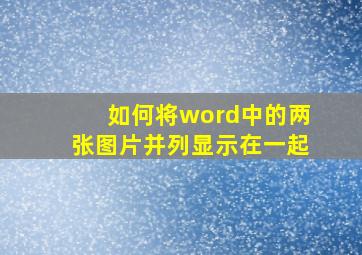 如何将word中的两张图片并列显示在一起